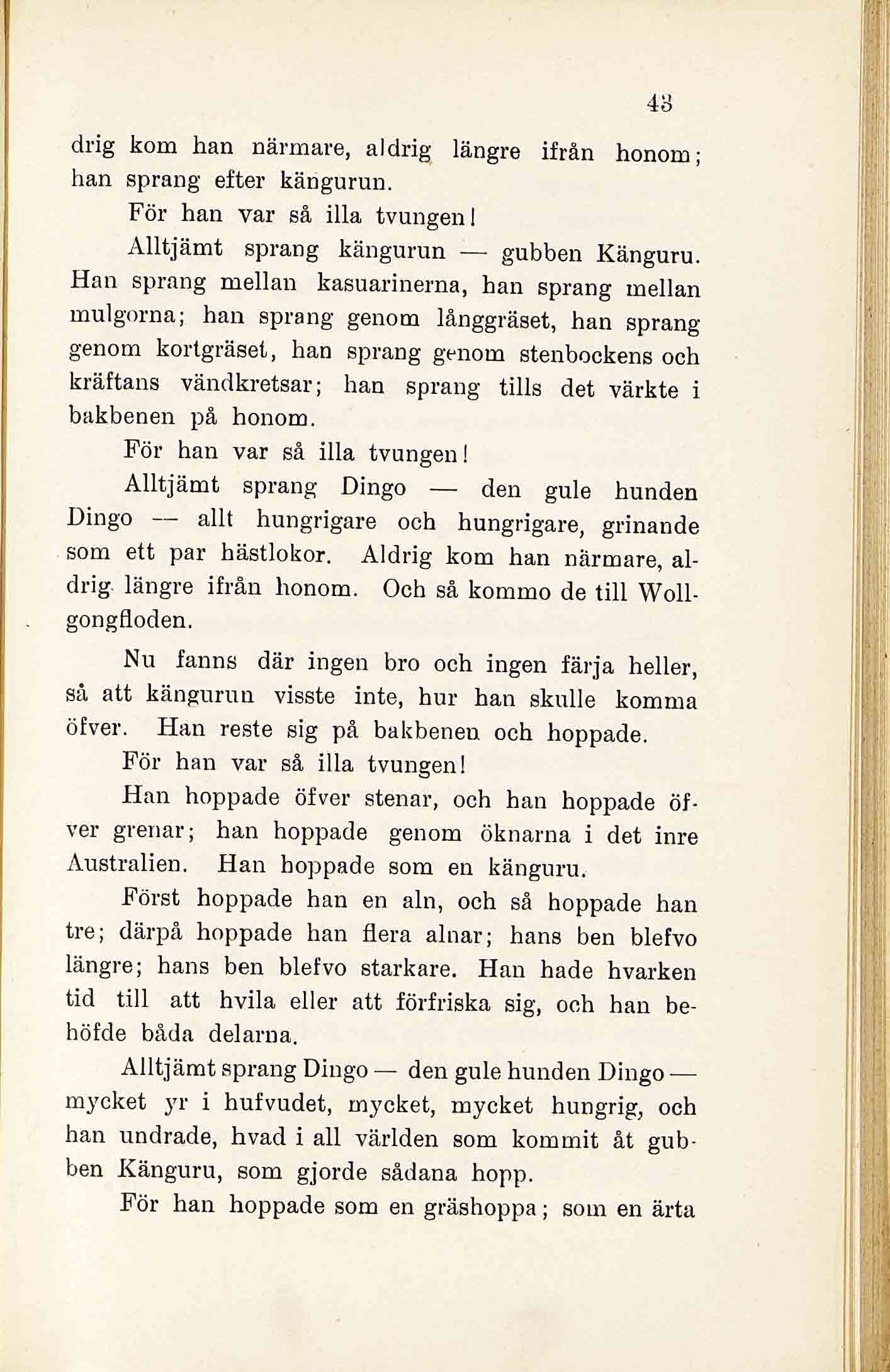 43

drig kom han närmare, aldrig längre ifrån honom; han sprang efter kängurun.

För han var så illa tvungen!

Alltjämt sprang kängurun — gubben Känguru. Han sprang mellan kasuarinerna, han sprang mellan mulgorna; han sprang genom långgräset, han sprang genom kortgräset, han sprang genom stenbockens och kräftans vändkretsar; han sprang tills det värkte i bakbenen på honom.

För han var så illa tvungen!

Alltjämt sprang Dingo — den gule hunden Dingo — allt hungrigare och hungrigare, grinande som ett par hästlokor. Aldrig kom han närmare, aldrig längre ifrån honom. Och så kommo de till Wollgongfloden.

Nu fanns där ingen bro och ingen färja heller, så att kängurun visste inte, hur han skulle komma öfver. Han reste sig på bakbenen och hoppade.

För han var så illa tvungen!

Han hoppade öfver stenar, och han hoppade öfver grenar; han hoppade genom öknarna i det inre Australien. Han hoppade som en känguru.

Först hoppade han en aln, och så hoppade han tre; därpå hoppade han flera alnar; hans ben blefvo längre; hans ben blefvo starkare. Han hade hvarken tid till att hvila eller att förfriska sig, och han behöfde båda delarna.

Alltjämt sprang Dingo — den gule hunden Dingo — mycket yr i hufvudet, mycket, mycket hungrig, och han undrade, hvad i all världen som kommit åt gubben Känguru, som gjorde sådana hopp.

För han hoppade som en gräshoppa; som en ärta